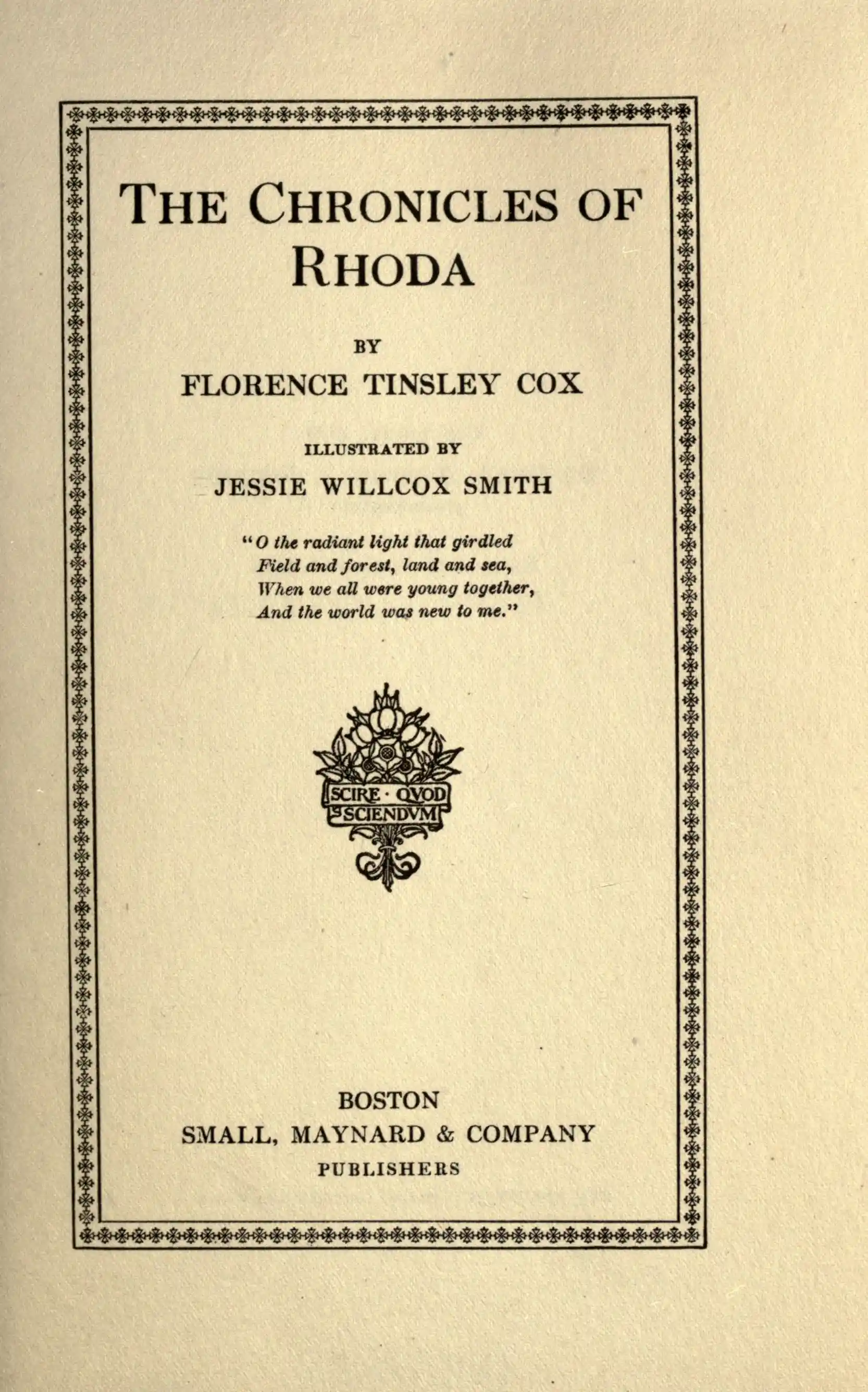 THE CHRONICLES OF RHODA

BY

FLORENCE TINSLEY COX

ILLUSTRATED BY

JESSIE WILLCOX SMITH

"O the radiant light that girdled
Field and forest, land and sea,
When we all were young together,
And the world was new to me."

SCIRE · QVOD SCIENDVM

BOSTON
SMALL, MAYNARD & COMPANY
PUBLISHERS